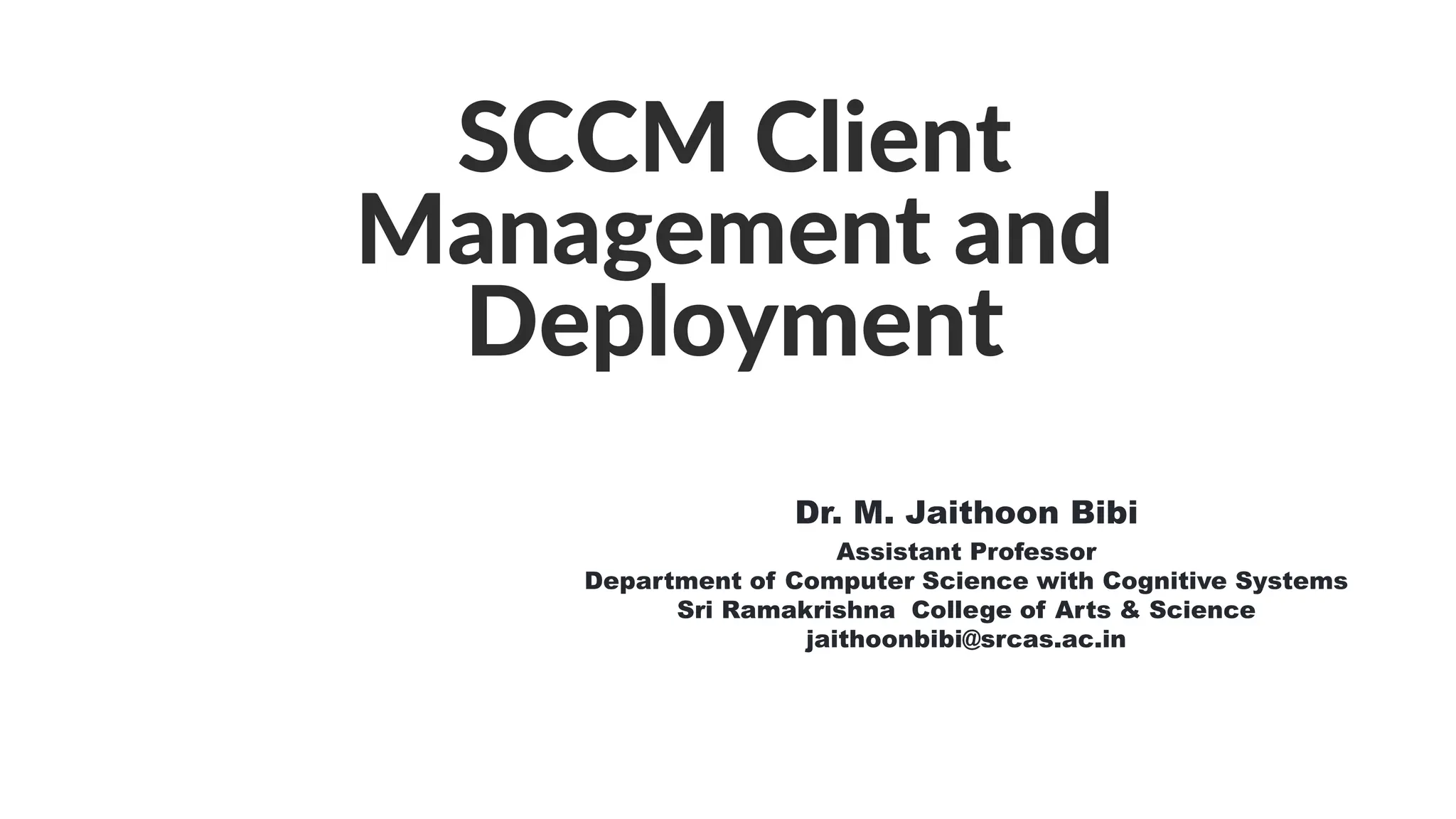 SCCM Client Management and Deployment

Dr. M. Jaithoon Bibi
Assistant Professor
Department of Computer Science with Cognitive Systems
Sri Ramakrishna College of Arts & Science
jaithoonbibi@srcas.ac.in